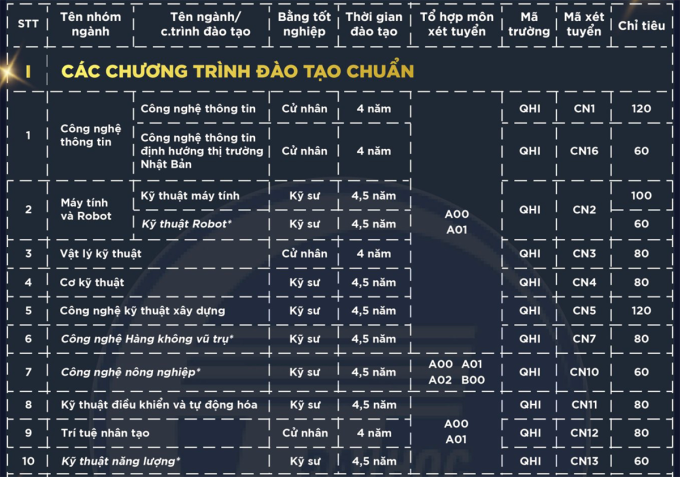 | STT | Tên nhóm ngành | Tên ngành/ c.trình đào tạo | Bằng tốt nghiệp | Thời gian đào tạo | Tổ hợp môn xét tuyển | Mã trường | Mã xét tuyển | Chỉ tiêu |
|---|---|---|---|---|---|---|---|---|
| I | CÁC CHƯƠNG TRÌNH ĐÀO TẠO CHUẨN | | | | | | | |
| 1 | Công nghệ thông tin | Công nghệ thông tin | Cử nhân | 4 năm | A00 A01 | QHI | CN1 | 120 |
| | | Công nghệ thông tin định hướng thị trường Nhật Bản | Cử nhân | 4 năm | | QHI | CN16 | 60 |
| 2 | Máy tính và Robot | Kỹ thuật máy tính | Kỹ sư | 4,5 năm | | QHI | CN2 | 100 |
| | | Kỹ thuật Robot* | Kỹ sư | 4,5 năm | | | | 60 |
| 3 | Vật lý kỹ thuật | | Cử nhân | 4 năm | | QHI | CN3 | 80 |
| 4 | Cơ kỹ thuật | | Kỹ sư | 4,5 năm | | QHI | CN4 | 80 |
| 5 | Công nghệ kỹ thuật xây dựng | | Kỹ sư | 4,5 năm | | QHI | CN5 | 120 |
| 6 | Công nghệ Hàng không vũ trụ* | | Kỹ sư | 4,5 năm | | QHI | CN7 | 80 |
| 7 | Công nghệ nông nghiệp* | | Kỹ sư | 4,5 năm | A00 A01 A02 B00 | QHI | CN10 | 60 |
| 8 | Kỹ thuật điều khiển và tự động hóa | | Kỹ sư | 4,5 năm | A00 A01 | QHI | CN11 | 80 |
| 9 | Trí tuệ nhân tạo | | Cử nhân | 4 năm | | QHI | CN12 | 80 |
| 10 | Kỹ thuật năng lượng* | | Kỹ sư | 4,5 năm | | QHI | CN13 | 60 |